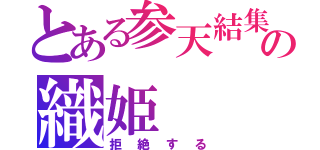 とある参天結集の
織姫
拒絶する